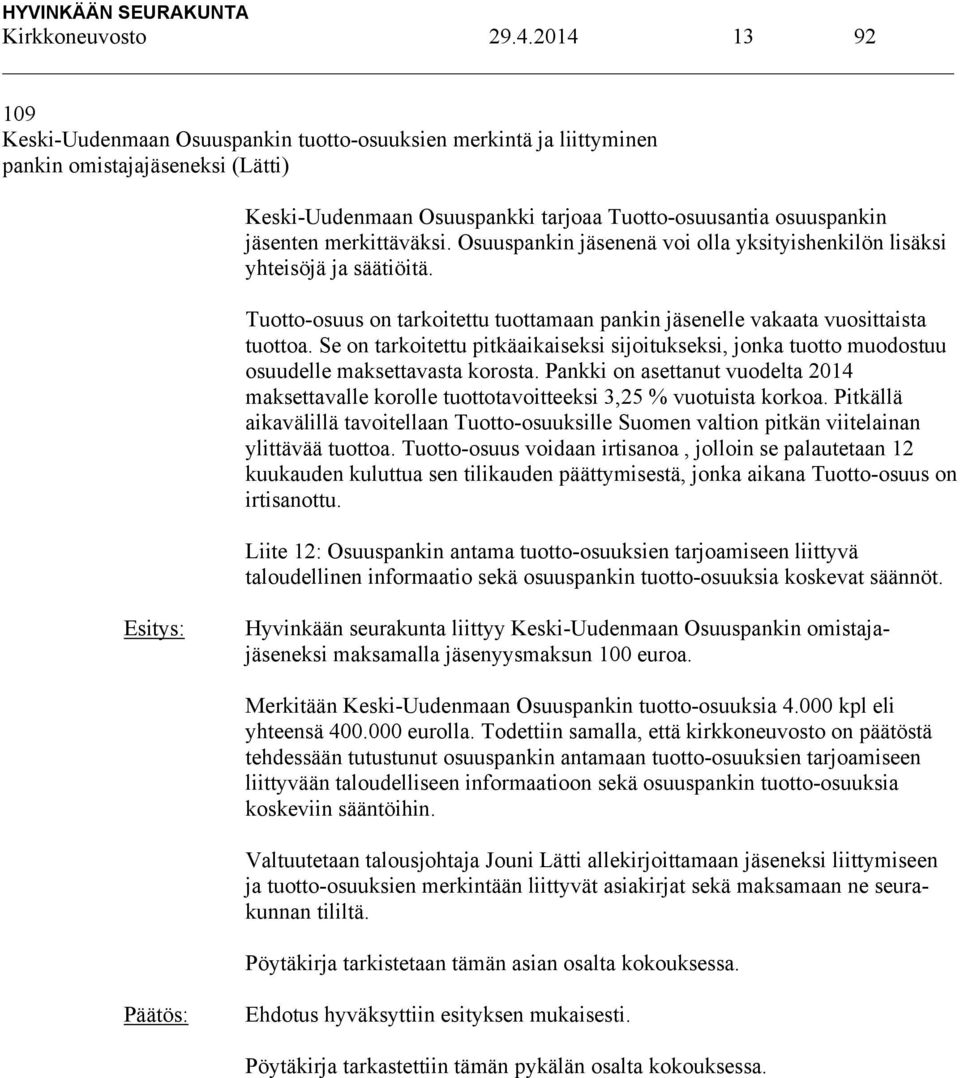 HYVINKÄÄN SEURAKUNTA
Kirkkoneuvosto 29.4.2014 13 92

109
Keski-Uudenmaan Osuuspankin tuotto-osuuksien merkintä ja liittyminen pankin omistajajäseneksi (Lätti)

Keski-Uudenmaan Osuuspankki tarjoaa Tuotto-osuusantia osuuspankin jäsenten merkittäväksi. Osuuspankin jäsenenä voi olla yksityishenkilön lisäksi yhteisöjä ja säätiöitä.

Tuotto-osuus on tarkoitettu tuottamaan pankin jäsenelle vakaata vuosittaista tuottoa. Se on tarkoitettu pitkäaikaiseksi sijoitukseksi, jonka tuotto muodostuu osuudelle maksettavasta korosta. Pankki on asettanut vuodelta 2014 maksettavalle korolle tuottotavoitteeksi 3,25 % vuotuista korkoa. Pitkällä aikavälillä tavoitellaan Tuotto-osuuksille Suomen valtion pitkän viitelainan ylittävää tuottoa. Tuotto-osuus voidaan irtisanoa , jolloin se palautetaan 12 kuukauden kuluttua sen tilikauden päättymisestä, jonka aikana Tuotto-osuus on irtisanottu.

Liite 12: Osuuspankin antama tuotto-osuuksien tarjoamiseen liittyvä taloudellinen informaatio sekä osuuspankin tuotto-osuuksia koskevat säännöt.

Esitys: Hyvinkään seurakunta liittyy Keski-Uudenmaan Osuuspankin omistajajäseneksi maksamalla jäsenyysmaksun 100 euroa.

Merkitään Keski-Uudenmaan Osuuspankin tuotto-osuuksia 4.000 kpl eli yhteensä 400.000 eurolla. Todettiin samalla, että kirkkoneuvosto on päätöstä tehdessään tutustunut osuuspankin antamaan tuotto-osuuksien tarjoamiseen liittyvään taloudelliseen informaatioon sekä osuuspankin tuotto-osuuksia koskeviin sääntöihin.

Valtuutetaan talousjohtaja Jouni Lätti allekirjoittamaan jäseneksi liittymiseen ja tuotto-osuuksien merkintään liittyvät asiakirjat sekä maksamaan ne seurakunnan tililtä.

Pöytäkirja tarkistetaan tämän asian osalta kokouksessa.

Päätös: Ehdotus hyväksyttiin esityksen mukaisesti.

Pöytäkirja tarkastettiin tämän pykälän osalta kokouksessa.